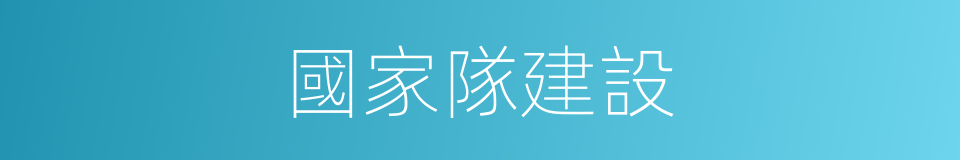 國家隊建設